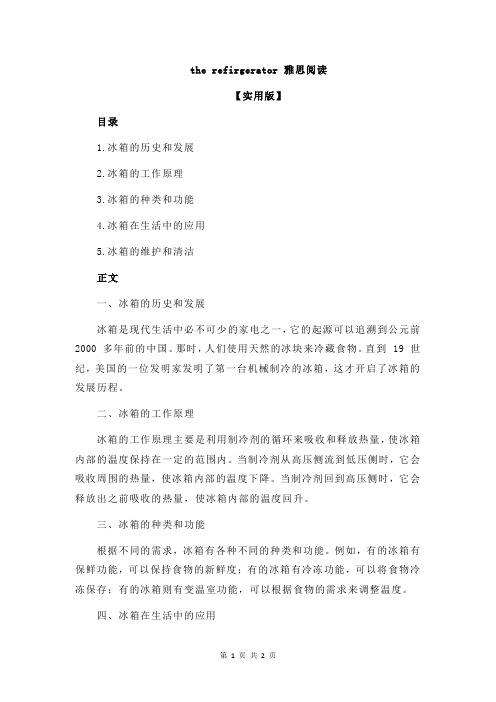 the refirgerator 雅思阅读

【实用版】

目录

1.冰箱的历史和发展

2.冰箱的工作原理

3.冰箱的种类和功能

4.冰箱在生活中的应用

5.冰箱的维护和清洁

正文

一、冰箱的历史和发展

冰箱是现代生活中必不可少的家电之一，它的起源可以追溯到公元前 2000 多年前的中国。那时，人们使用天然的冰块来冷藏食物。直到 19 世纪，美国的一位发明家发明了第一台机械制冷的冰箱，这才开启了冰箱的发展历程。

二、冰箱的工作原理

冰箱的工作原理主要是利用制冷剂的循环来吸收和释放热量，使冰箱内部的温度保持在一定的范围内。当制冷剂从高压侧流到低压侧时，它会吸收周围的热量，使冰箱内部的温度下降。当制冷剂回到高压侧时，它会释放出之前吸收的热量，使冰箱内部的温度回升。

三、冰箱的种类和功能

根据不同的需求，冰箱有各种不同的种类和功能。例如，有的冰箱有保鲜功能，可以保持食物的新鲜度；有的冰箱有冷冻功能，可以将食物冷冻保存；有的冰箱则有变温室功能，可以根据食物的需求来调整温度。

四、冰箱在生活中的应用

第 1 页 共 2 页